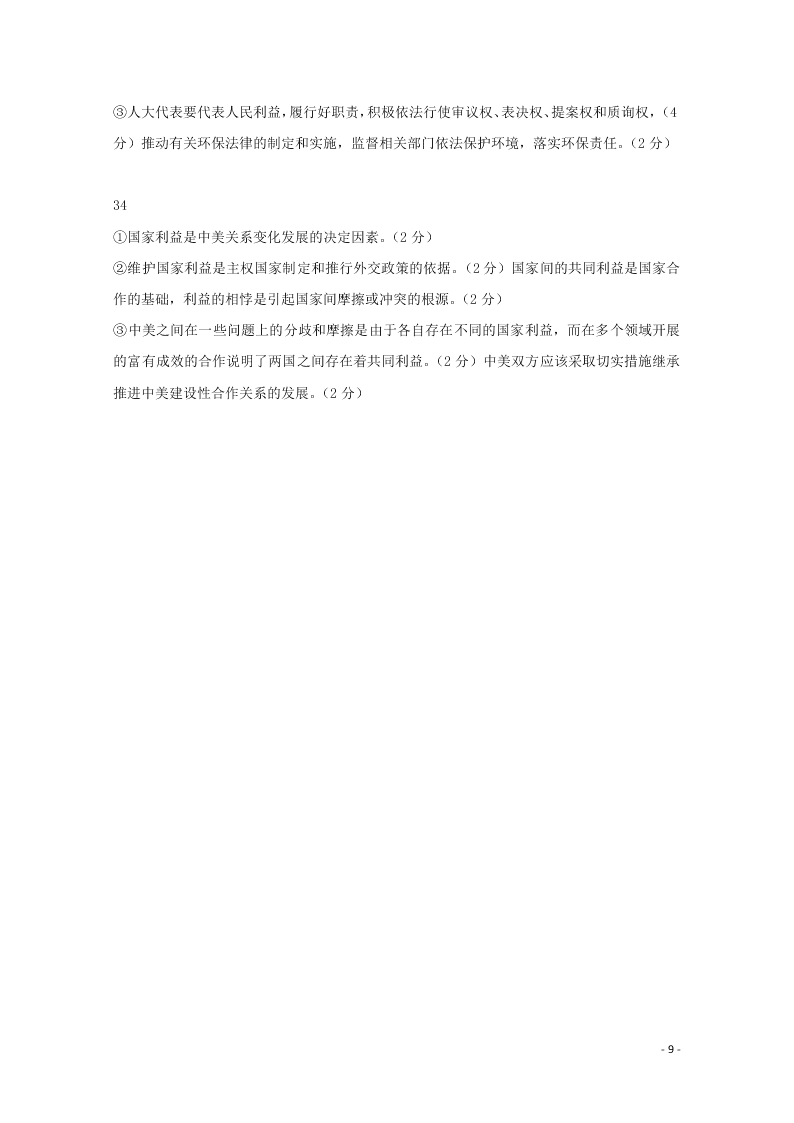 ③人大代表要代表人民利益，履行好职责，积极依法行使审议权、表决权、提案权和质询权，（4分）推动有关环保法律的制定和实施，监督相关部门依法保护环境，落实环保责任。（2分）

34
①国家利益是中美关系变化发展的决定因素。（2分）
②维护国家利益是主权国家制定和推行外交政策的依据。（2分）国家间的共同利益是国家合作的基础，利益的相悖是引起国家间摩擦或冲突的根源。（2分）
③中美之间在一些问题上的分歧和摩擦是由于各自存在不同的国家利益，而在多个领域开展的富有成效的合作说明了两国之间存在着共同利益。（2分）中美双方应该采取切实措施继承推进中美建设性合作关系的发展。（2分）

- 9 -